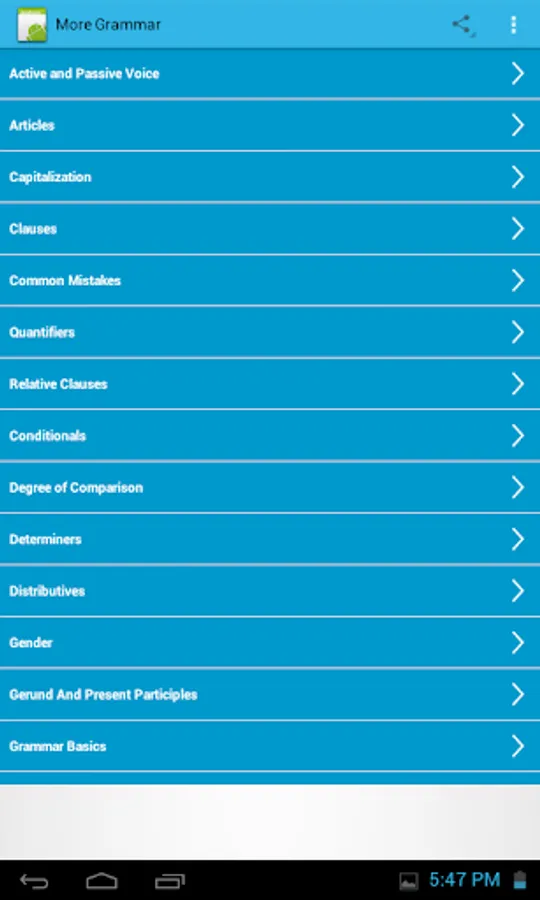 More Grammar

Active and Passive Voice

Articles

Capitalization

Clauses

Common Mistakes

Quantifiers

Relative Clauses

Conditionals

Degree of Comparison

Determiners

Distributives

Gender

Gerund And Present Participles

Grammar Basics

5:47 PM